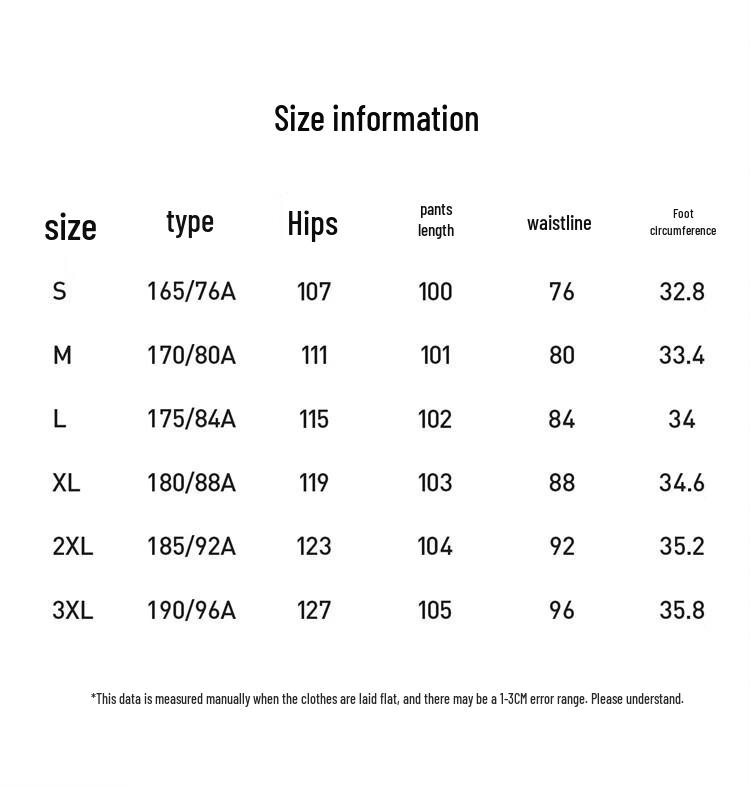 Size information

| size | type | Hips | pants length | waistline | Foot circumference |
|---|---|---|---|---|---|
| S | 165/76A | 107 | 100 | 76 | 32.8 |
| M | 170/80A | 111 | 101 | 80 | 33.4 |
| L | 175/84A | 115 | 102 | 84 | 34 |
| XL | 180/88A | 119 | 103 | 88 | 34.6 |
| 2XL | 185/92A | 123 | 104 | 92 | 35.2 |
| 3XL | 190/96A | 127 | 105 | 96 | 35.8 |

*This data is measured manually when the clothes are laid flat, and there may be a 1-3CM error range. Please understand.